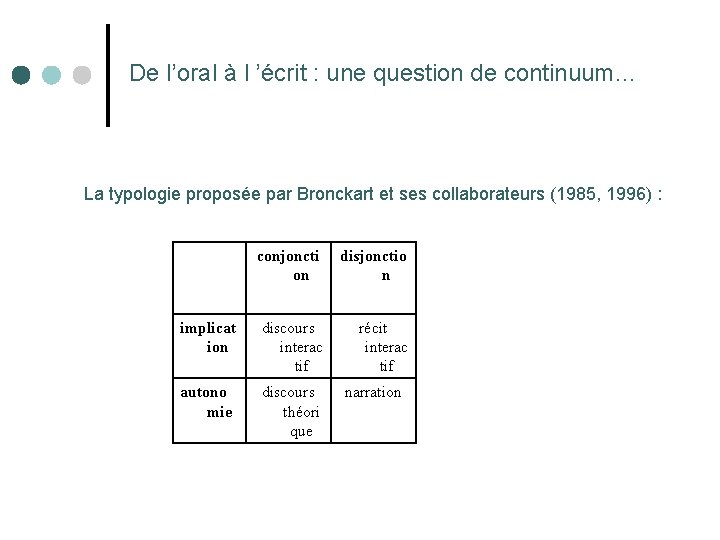 De l'oral à l 'écrit : une question de continuum...

La typologie proposée par Bronckart et ses collaborateurs (1985, 1996) :

|  | conjonction | disjonction |
|---|---|---|
| implication | discours interactif | récit interactif |
| autonomie | discours théorique | narration |